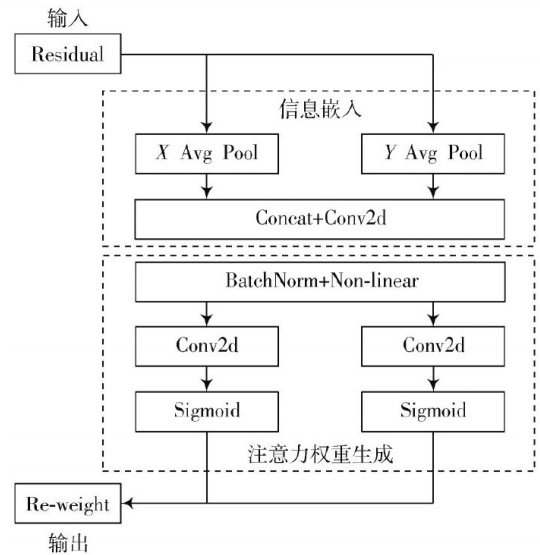 输入

Residual

信息嵌入

X Avg Pool

Y Avg Pool

Concat+Conv2d

BatchNorm+Non-linear

Conv2d

Conv2d

Sigmoid

Sigmoid

注意力权重生成

Re-weight

输出